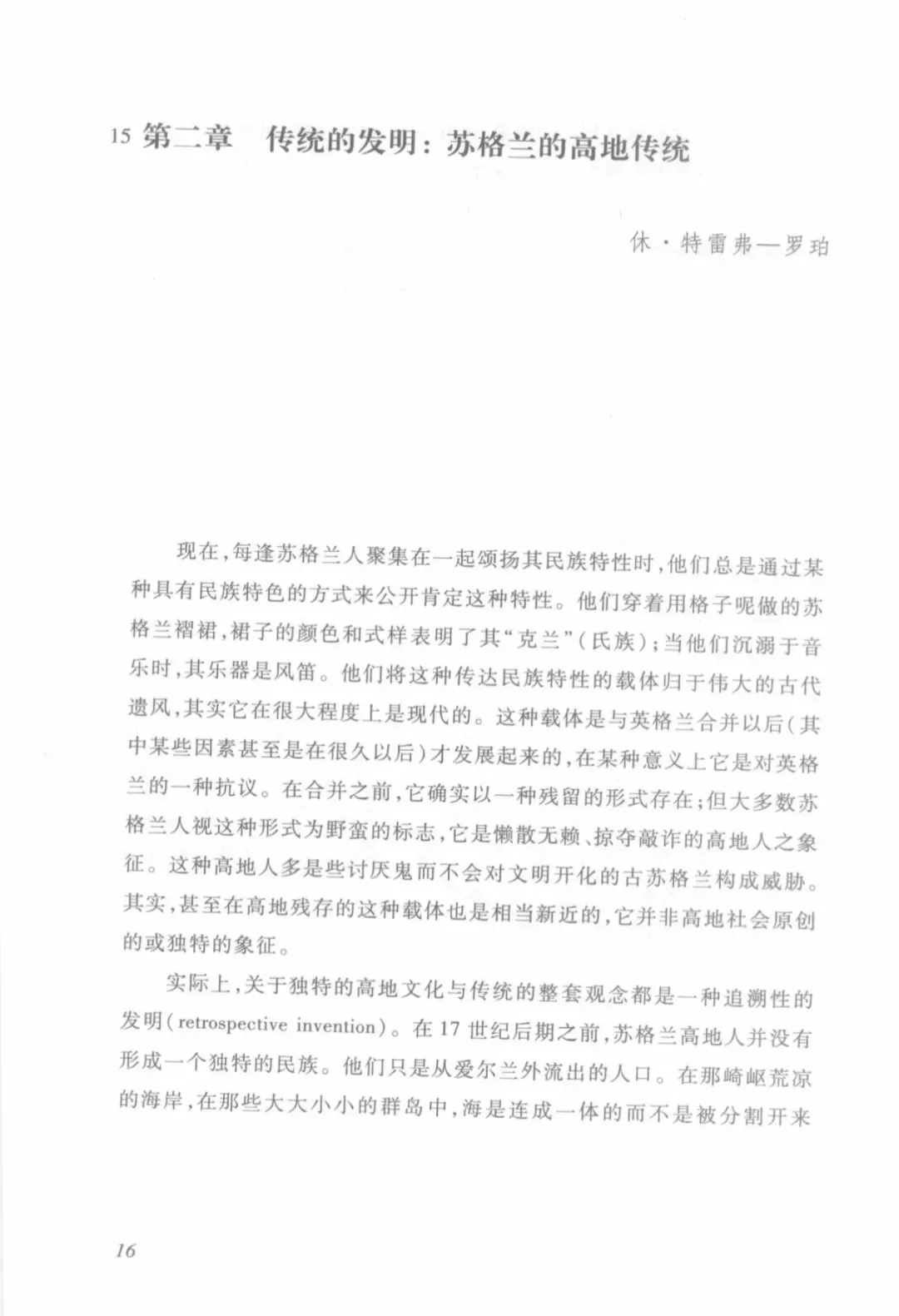 15 第二章　传统的发明：苏格兰的高地传统

休·特雷弗—罗珀

现在，每逢苏格兰人聚集在一起颂扬其民族特性时，他们总是通过某种具有民族特色的方式来公开肯定这种特性。他们穿着用格子呢做的苏格兰褶裙，裙子的颜色和式样表明了其“克兰”（氏族）；当他们沉溺于音乐时，其乐器是风笛。他们将这种传达民族特性的载体归于伟大的古代遗风，其实它在很大程度上是现代的。这种载体是与英格兰合并以后（其中某些因素甚至是在很久以后）才发展起来的，在某种意义上它是对英格兰的一种抗议。在合并之前，它确实以一种残留的形式存在；但大多数苏格兰人视这种形式为野蛮的标志，它是懒散无赖、掠夺敲诈的高地人之象征。这种高地人多是些讨厌鬼而不会对文明开化的古苏格兰构成威胁。其实，甚至在高地残存的这种载体也是相当新近的，它并非高地社会原创的或独特的象征。

实际上，关于独特的高地文化与传统的整套观念都是一种追溯性的发明（retrospective invention）。在 17 世纪后期之前，苏格兰高地人并没有形成一个独特的民族。他们只是从爱尔兰外流出的人口。在那崎岖荒凉的海岸，在那些大大小小的群岛中，海是连成一体的而不是被分割开来

16